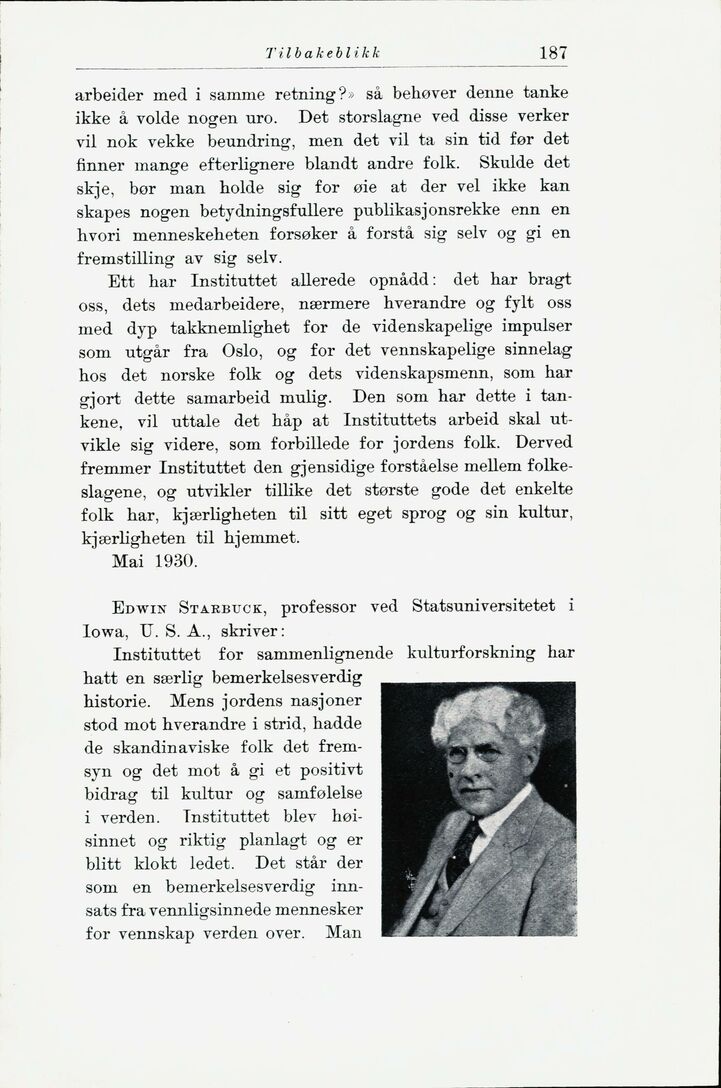 Tilbakeblikk 187

arbeider med i samme retning?» så behøver denne tanke ikke å volde nogen uro. Det storslagne ved disse verker vil nok vekke beundring, men det vil ta sin tid før det finner mange efterlignere blandt andre folk. Skulde det skje, bør man holde sig for øie at der vel ikke kan skapes nogen betydningsfullere publikasjonsrekke enn en hvori menneskeheten forsøker å forstå sig selv og gi en fremstilling av sig selv.

Ett har Instituttet allerede opnådd: det har bragt oss, dets medarbeidere, nærmere hverandre og fylt oss med dyp takknemlighet for de videnskapelige impulser som utgår fra Oslo, og for det vennskapelige sinnelag hos det norske folk og dets videnskapsmenn, som har gjort dette samarbeid mulig. Den som har dette i tankene, vil uttale det håp at Instituttets arbeid skal utvikle sig videre, som forbillede for jordens folk. Derved fremmer Instituttet den gjensidige forståelse mellem folkeslagene, og utvikler tillike det største gode det enkelte folk har, kjærligheten til sitt eget sprog og sin kultur, kjærligheten til hjemmet.

Mai 1930.

Edwin Starbuck, professor ved Statsuniversitetet i Iowa, U. S. A., skriver:

Instituttet for sammenlignende kulturforskning har hatt en særlig bemerkelsesverdig historie. Mens jordens nasjoner stod mot hverandre i strid, hadde de skandinaviske folk det fremsyn og det mot å gi et positivt bidrag til kultur og samfølelse i verden. Instituttet blev høisinnet og riktig planlagt og er blitt klokt ledet. Det står der som en bemerkelsesverdig innsats fra vennligsinnede mennesker for vennskap verden over. Man